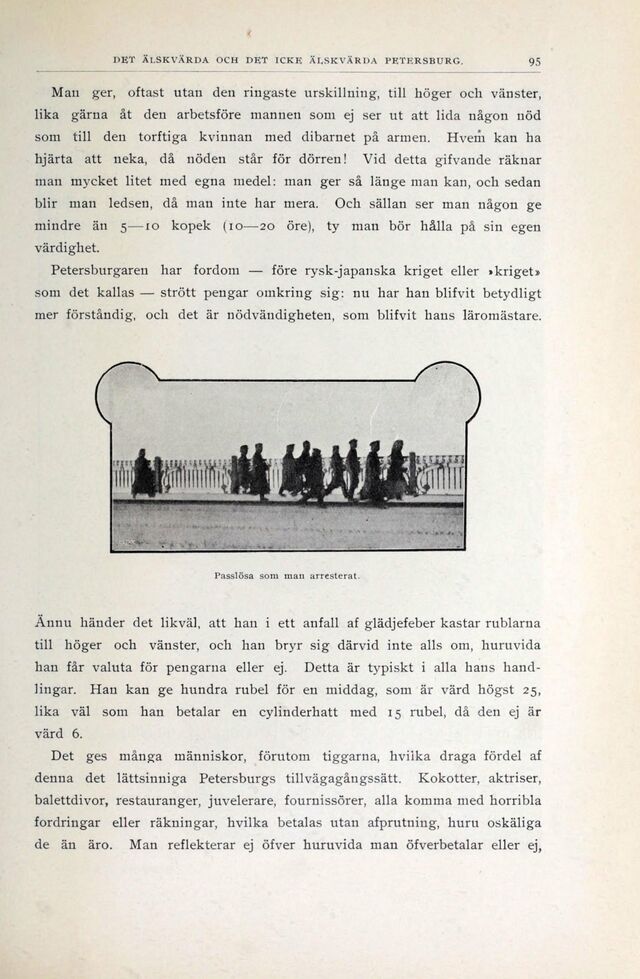 DET ÄLSKVÄRDA OCH DET ICKE ÄLSKVÄRDA PETERSBURG. 95

Man ger, oftast utan den ringaste urskillning, till höger och vänster, lika gärna åt den arbetsföre mannen som ej ser ut att lida någon nöd som till den torftiga kvinnan med dibarnet på armen. Hvem kan ha hjärta att neka, då nöden står för dörren! Vid detta gifvande räknar man mycket litet med egna medel: man ger så länge man kan, och sedan blir man ledsen, då man inte har mera. Och sällan ser man någon ge mindre än 5—10 kopek (10—20 öre), ty man bör hålla på sin egen värdighet.

Petersburgaren har fordom — före rysk-japanska kriget eller »kriget» som det kallas — strött pengar omkring sig: nu har han blifvit betydligt mer förståndig, och det är nödvändigheten, som blifvit hans läromästare.

Passlösa som man arresterat.

Ännu händer det likväl, att han i ett anfall af glädjefeber kastar rublarna till höger och vänster, och han bryr sig därvid inte alls om, huruvida han får valuta för pengarna eller ej. Detta är typiskt i alla hans handlingar. Han kan ge hundra rubel för en middag, som är värd högst 25, lika väl som han betalar en cylinderhatt med 15 rubel, då den ej är värd 6.

Det ges många människor, förutom tiggarna, hvilka draga fördel af denna det lättsinniga Petersburgs tillvägagångssätt. Kokotter, aktriser, balettdivor, restauranger, juvelerare, fournissörer, alla komma med horribla fordringar eller räkningar, hvilka betalas utan afprutning, huru oskäliga de än äro. Man reflekterar ej öfver huruvida man öfverbetalar eller ej,